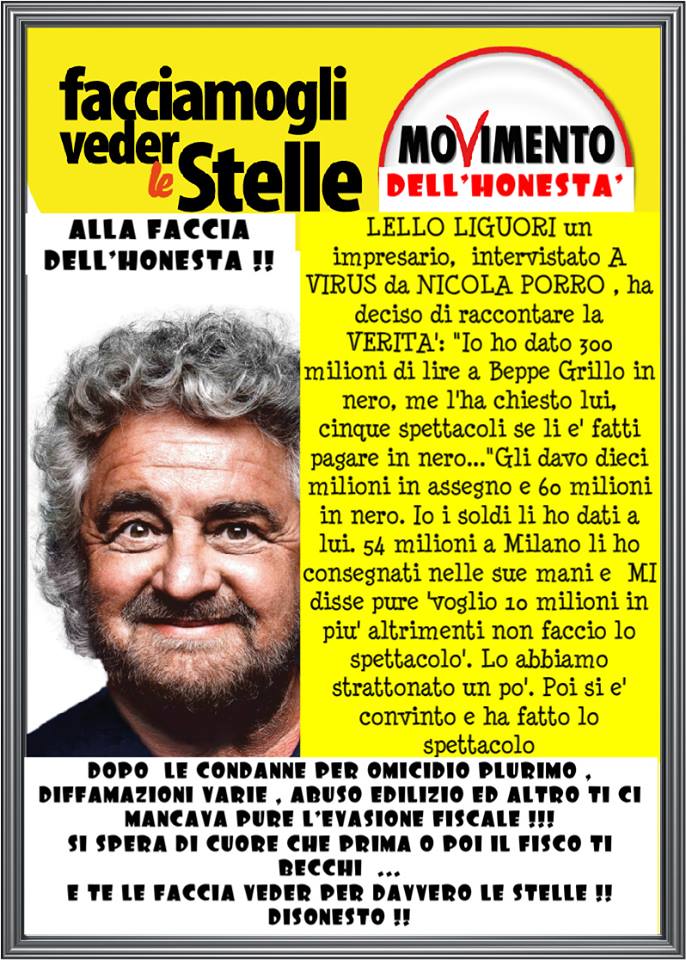 facciamogli veder le Stelle

MOVIMENTO
DELL'HONESTA'

ALLA FACCIA DELL'HONESTA !!

LELLO LIGUORI un impresario, intervistato A VIRUS da NICOLA PORRO , ha deciso di raccontare la VERITA': "Io ho dato 300 milioni di lire a Beppe Grillo in nero, me l'ha chiesto lui, cinque spettacoli se li e' fatti pagare in nero..."Gli davo dieci milioni in assegno e 60 milioni in nero. Io i soldi li ho dati a lui. 54 milioni a Milano li ho consegnati nelle sue mani e MI disse pure 'voglio 10 milioni in piu' altrimenti non faccio lo spettacolo'. Lo abbiamo strattonato un po'. Poi si e' convinto e ha fatto lo spettacolo

DOPO LE CONDANNE PER OMICIDIO PLURIMO , DIFFAMAZIONI VARIE , ABUSO EDILIZIO ED ALTRO TI CI MANCAVA PURE L'EVASIONE FISCALE !!!
SI SPERA DI CUORE CHE PRIMA O POI IL FISCO TI BECCHI ...
E TE LE FACCIA VEDER PER DAVVERO LE STELLE !!
DISONESTO !!